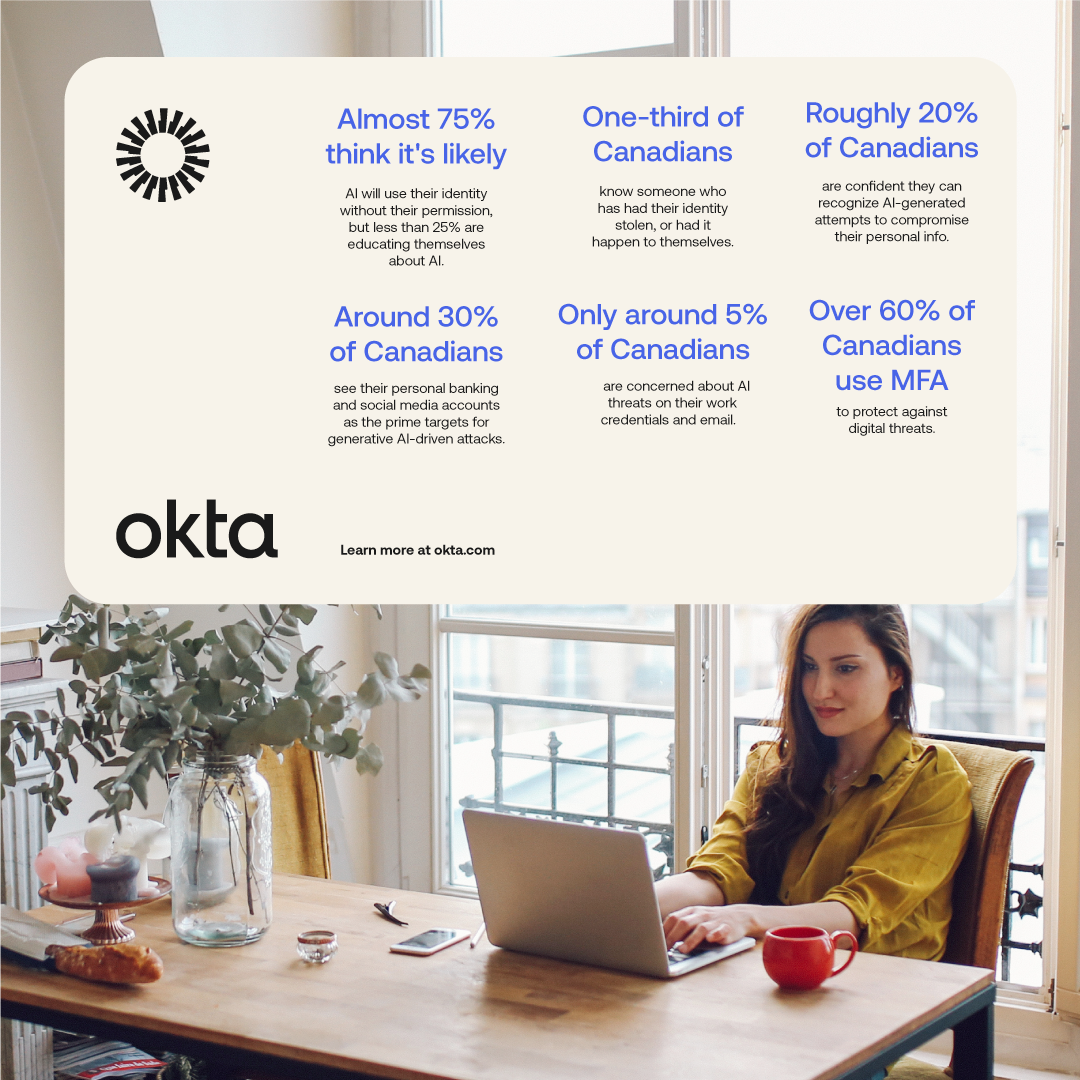 Almost 75% think it's likely

AI will use their identity without their permission, but less than 25% are educating themselves about AI.

One-third of Canadians

know someone who has had their identity stolen, or had it happen to themselves.

Roughly 20% of Canadians

are confident they can recognize AI-generated attempts to compromise their personal info.

Around 30% of Canadians

see their personal banking and social media accounts as the prime targets for generative AI-driven attacks.

Only around 5% of Canadians

are concerned about AI threats on their work credentials and email.

Over 60% of Canadians use MFA

to protect against digital threats.

okta

Learn more at okta.com